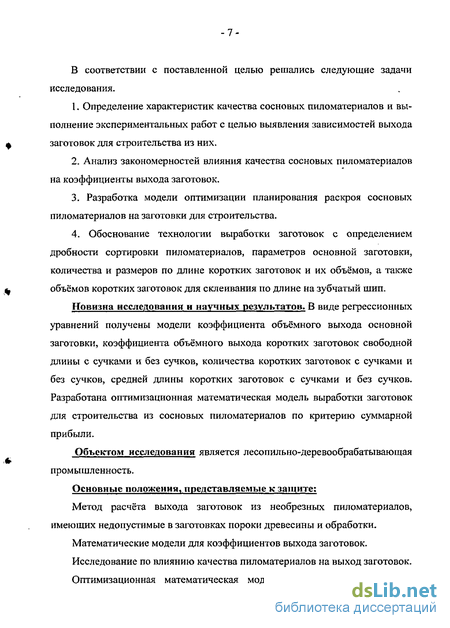 - 7 -

В соответствии с поставленной целью решались следующие задачи исследования.

1. Определение характеристик качества сосновых пиломатериалов и выполнение экспериментальных работ с целью выявления зависимостей выхода заготовок для строительства из них.

2. Анализ закономерностей влияния качества сосновых пиломатериалов на коэффициенты выхода заготовок.

3. Разработка модели оптимизации планирования раскроя сосновых пиломатериалов на заготовки для строительства.

4. Обоснование технологии выработки заготовок с определением дробности сортировки пиломатериалов, параметров основной заготовки, количества и размеров по длине коротких заготовок и их объёмов, а также объёмов коротких заготовок для склеивания по длине на зубчатый шип.

Новизна исследования и научных результатов. В виде регрессионных уравнений получены модели коэффициента объёмного выхода основной заготовки, коэффициента объёмного выхода коротких заготовок свободной длины с сучками и без сучков, количества коротких заготовок с сучками и без сучков, средней длины коротких заготовок с сучками и без сучков. Разработана оптимизационная математическая модель выработки заготовок для строительства из сосновых пиломатериалов по критерию суммарной прибыли.

Объектом исследования является лесопильно-деревообрабатывающая промышленность.

Основные положения, представляемые к защите:

Метод расчёта выхода заготовок из необрезных пиломатериалов, имеющих недопустимые в заготовках пороки древесины и обработки.

Математические модели для коэффициентов выхода заготовок.

Исследование по влиянию качества пиломатериалов на выход заготовок.

Оптимизационная математическая мод

dsLib.net
библиотека диссертаций